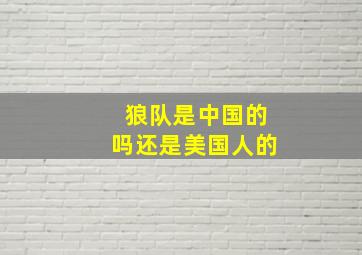 狼队是中国的
吗还是美国人的